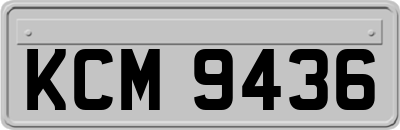 KCM 9436